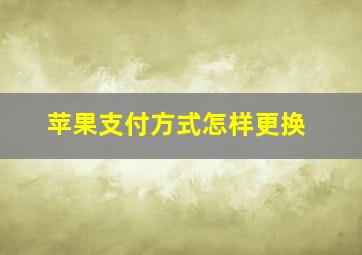 苹果支付方式怎样更换